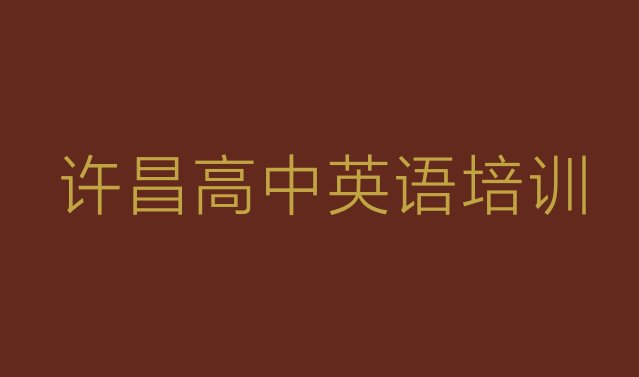 许昌高中英语培训